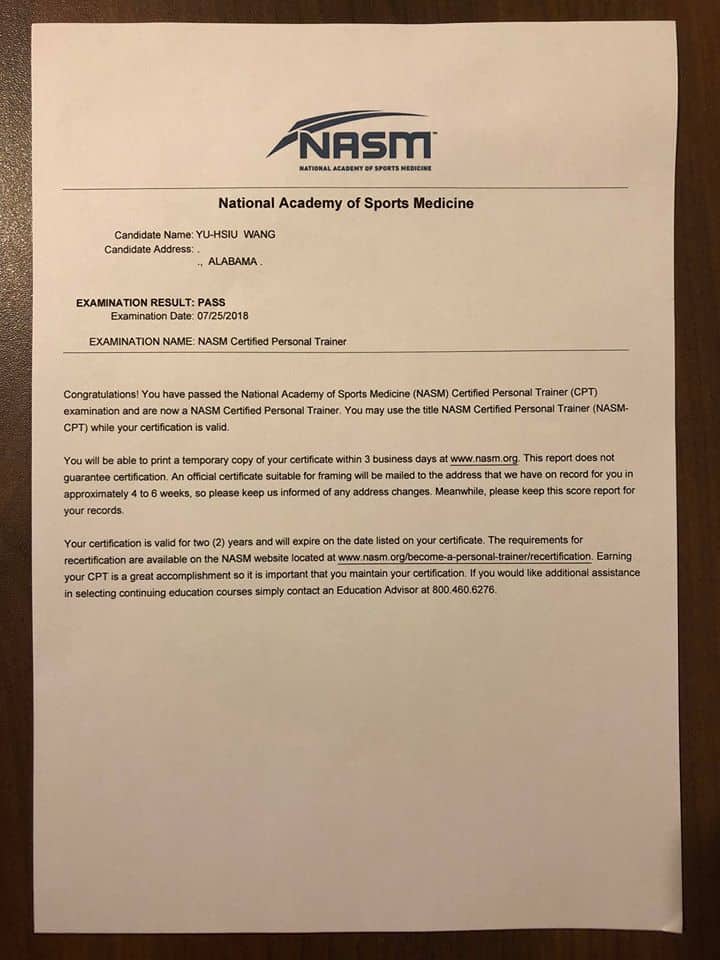 NASM
NATIONAL ACADEMY OF SPORTS MEDICINE

National Academy of Sports Medicine

Candidate Name: YU-HSIU WANG
Candidate Address: .
., ALABAMA .

EXAMINATION RESULT: PASS
Examination Date: 07/25/2018

EXAMINATION NAME: NASM Certified Personal Trainer

Congratulations! You have passed the National Academy of Sports Medicine (NASM) Certified Personal Trainer (CPT) examination and are now a NASM Certified Personal Trainer. You may use the title NASM Certified Personal Trainer (NASM-CPT) while your certification is valid.

You will be able to print a temporary copy of your certificate within 3 business days at www.nasm.org. This report does not guarantee certification. An official certificate suitable for framing will be mailed to the address that we have on record for you in approximately 4 to 6 weeks, so please keep us informed of any address changes. Meanwhile, please keep this score report for your records.

Your certification is valid for two (2) years and will expire on the date listed on your certificate. The requirements for recertification are available on the NASM website located at www.nasm.org/become-a-personal-trainer/recertification. Earning your CPT is a great accomplishment so it is important that you maintain your certification. If you would like additional assistance in selecting continuing education courses simply contact an Education Advisor at 800.460.6276.